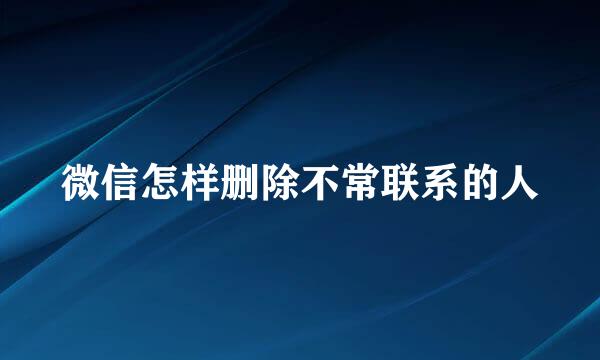 微信怎样删除不常联系的人